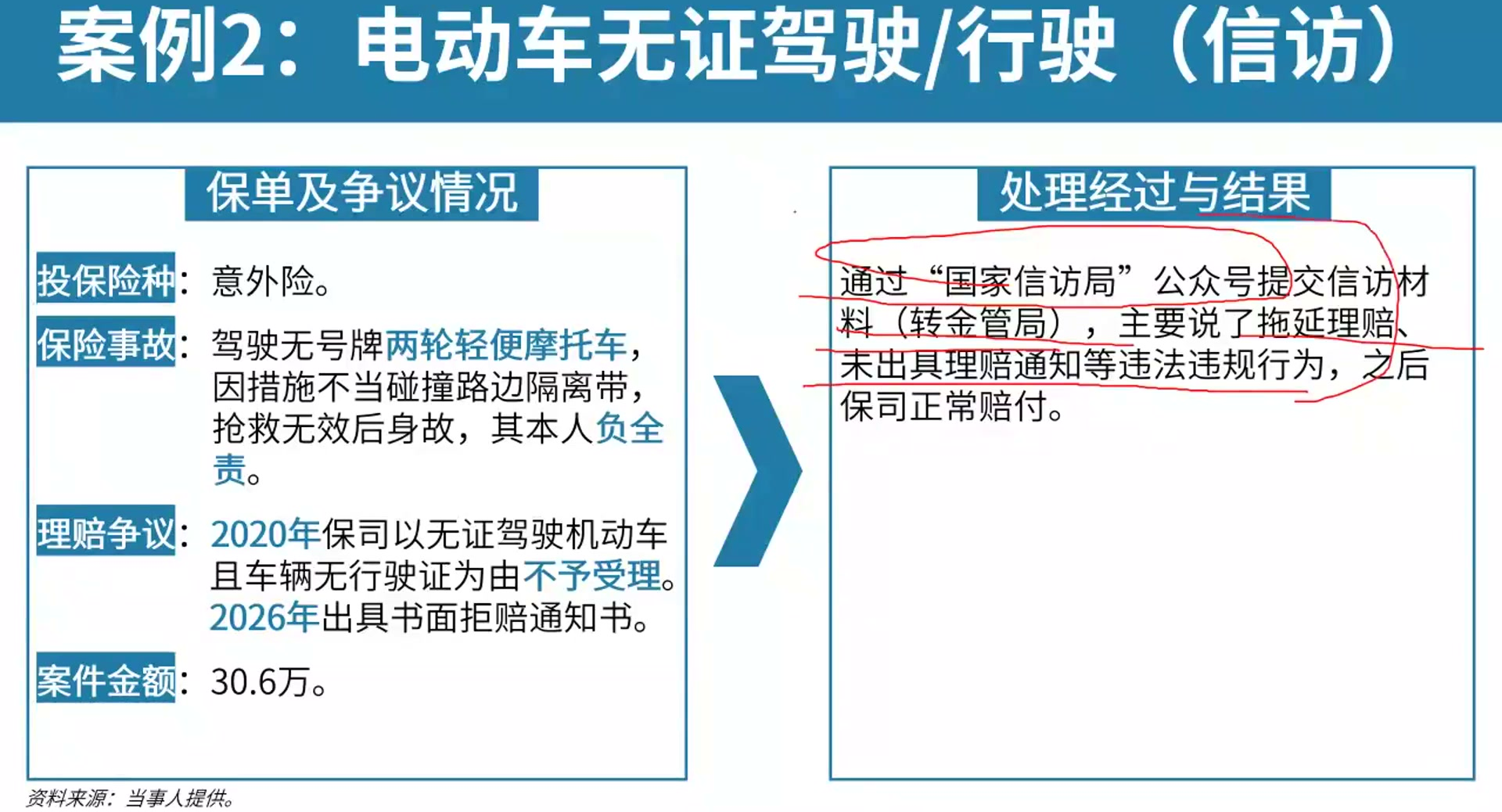 案例2：电动车无证驾驶/行驶（信访）

保单及争议情况

投保险种：意外险。

保险事故：驾驶无号牌两轮轻便摩托车，因措施不当碰撞路边隔离带，抢救无效后身故，其本人负全责。

理赔争议：2020年保司以无证驾驶机动车且车辆无行驶证为由不予受理。2026年出具书面拒赔通知书。

案件金额：30.6万。

处理经过与结果

通过“国家信访局”公众号提交信访材料（转金管局），主要说了拖延理赔、未出具理赔通知等违法违规行为，之后保司正常赔付。

资料来源：当事人提供。